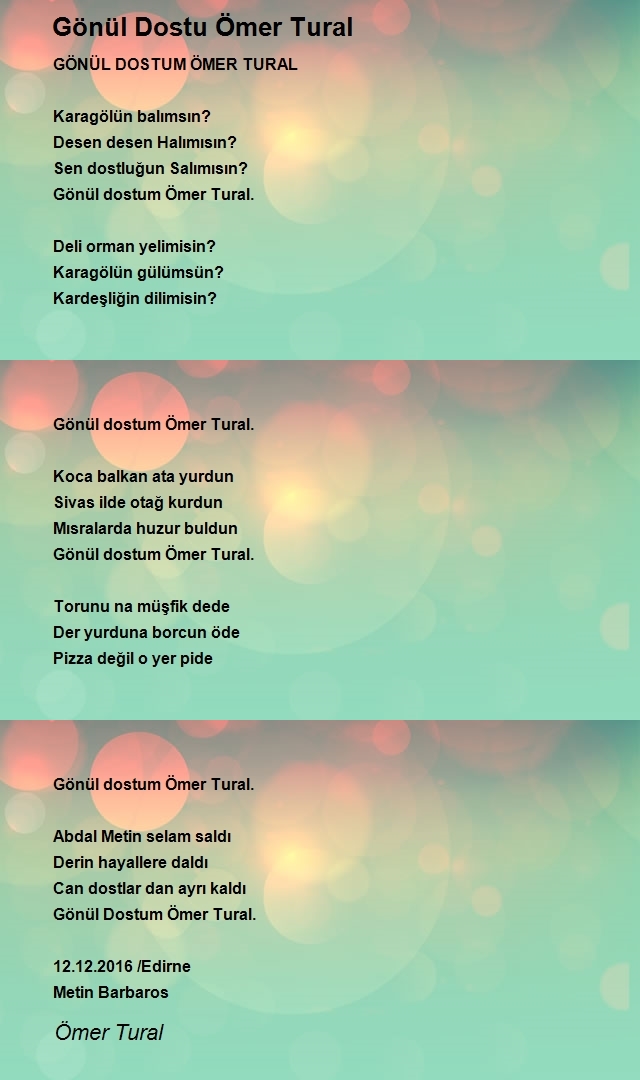 Gönül Dostu Ömer Tural

GÖNÜL DOSTUM ÖMER TURAL

Karagölün balımsın?
Desen desen Halımısın?
Sen dostluğun Salımısın?
Gönül dostum Ömer Tural.

Deli orman yelimisin?
Karagölün gülümsün?
Kardeşliğin dilimisin?

Gönül dostum Ömer Tural.

Koca balkan ata yurdun
Sivas ilde otağ kurdun
Mısralarda huzur buldun
Gönül dostum Ömer Tural.

Torunu na müşfik dede
Der yurduna borcun öde
Pizza değil o yer pide

Gönül dostum Ömer Tural.

Abdal Metin selam saldı
Derin hayallere daldı
Can dostlar dan ayrı kaldı
Gönül Dostum Ömer Tural.

12.12.2016 /Edirne
Metin Barbaros

Ömer Tural